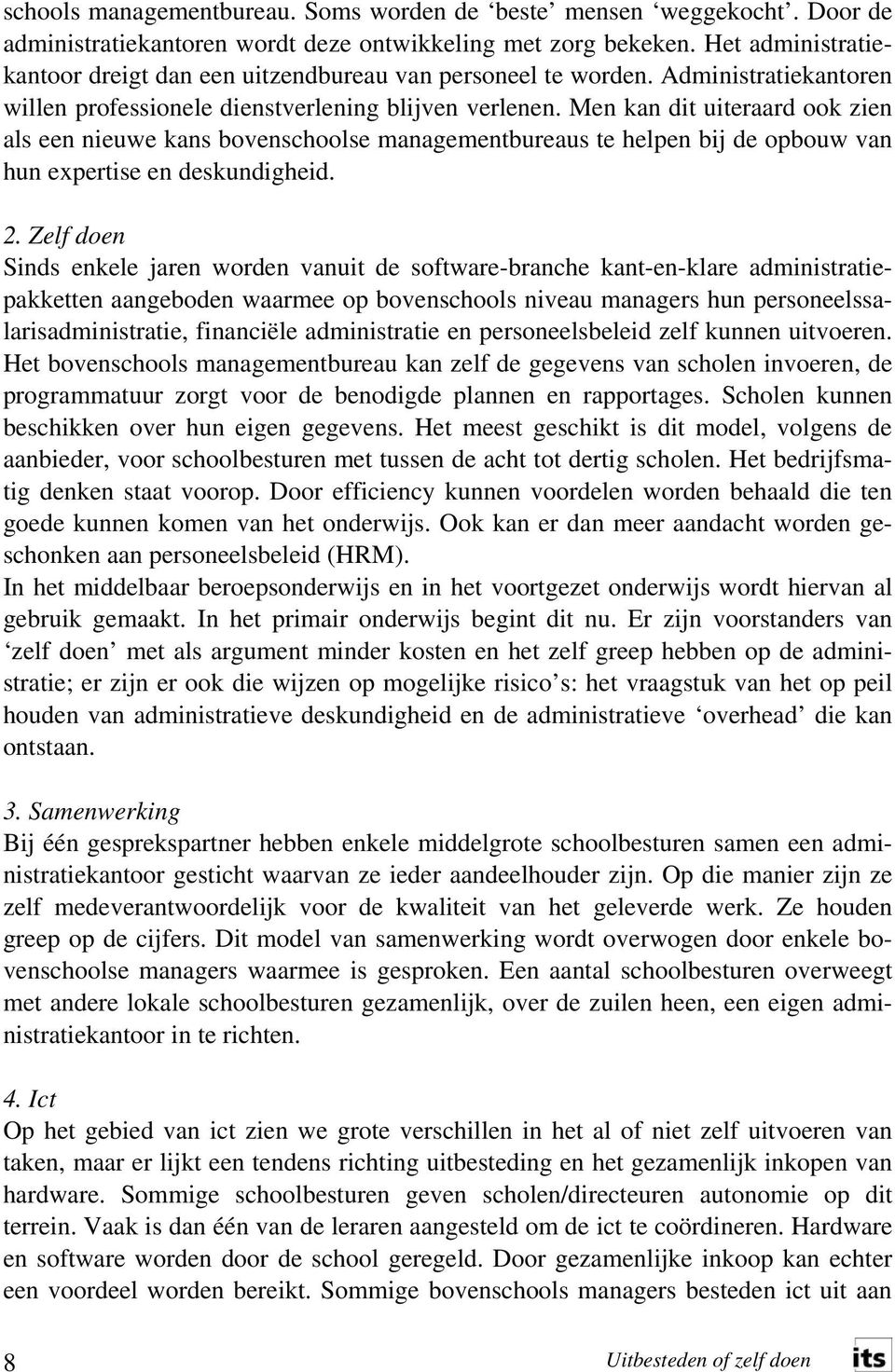 schools managementbureau. Soms worden de ‘beste’ mensen ‘weggekocht’. Door de administratiekantoren wordt deze ontwikkeling met zorg bekeken. Het administratiekantoor dreigt dan een uitzendbureau van personeel te worden. Administratiekantoren willen professionele dienstverlening blijven verlenen. Men kan dit uiteraard ook zien als een nieuwe kans bovenschoolse managementbureaus te helpen bij de opbouw van hun expertise en deskundigheid.

2. Zelf doen
Sinds enkele jaren worden vanuit de software-branche kant-en-klare administratiepakketten aangeboden waarmee op bovenschools niveau managers hun personeelssalarisadministratie, financiële administratie en personeelsbeleid zelf kunnen uitvoeren. Het bovenschools managementbureau kan zelf de gegevens van scholen invoeren, de programmatuur zorgt voor de benodigde plannen en rapportages. Scholen kunnen beschikken over hun eigen gegevens. Het meest geschikt is dit model, volgens de aanbieder, voor schoolbesturen met tussen de acht tot dertig scholen. Het bedrijfsmatig denken staat voorop. Door efficiency kunnen voordelen worden behaald die ten goede kunnen komen van het onderwijs. Ook kan er dan meer aandacht worden geschonken aan personeelsbeleid (HRM).
In het middelbaar beroepsonderwijs en in het voortgezet onderwijs wordt hiervan al gebruik gemaakt. In het primair onderwijs begint dit nu. Er zijn voorstanders van ‘zelf doen’ met als argument minder kosten en het zelf greep hebben op de administratie; er zijn er ook die wijzen op mogelijke risico’s: het vraagstuk van het op peil houden van administratieve deskundigheid en de administratieve ‘overhead’ die kan ontstaan.

3. Samenwerking
Bij één gesprekspartner hebben enkele middelgrote schoolbesturen samen een administratiekantoor gesticht waarvan ze ieder aandeelhouder zijn. Op die manier zijn ze zelf medeverantwoordelijk voor de kwaliteit van het geleverde werk. Ze houden greep op de cijfers. Dit model van samenwerking wordt overwogen door enkele bovenschoolse managers waarmee is gesproken. Een aantal schoolbesturen overweegt met andere lokale schoolbesturen gezamenlijk, over de zuilen heen, een eigen administratiekantoor in te richten.

4. Ict
Op het gebied van ict zien we grote verschillen in het al of niet zelf uitvoeren van taken, maar er lijkt een tendens richting uitbesteding en het gezamenlijk inkopen van hardware. Sommige schoolbesturen geven scholen/directeuren autonomie op dit terrein. Vaak is dan één van de leraren aangesteld om de ict te coördineren. Hardware en software worden door de school geregeld. Door gezamenlijke inkoop kan echter een voordeel worden bereikt. Sommige bovenschools managers besteden ict uit aan

8 Uitbesteden of zelf doen its